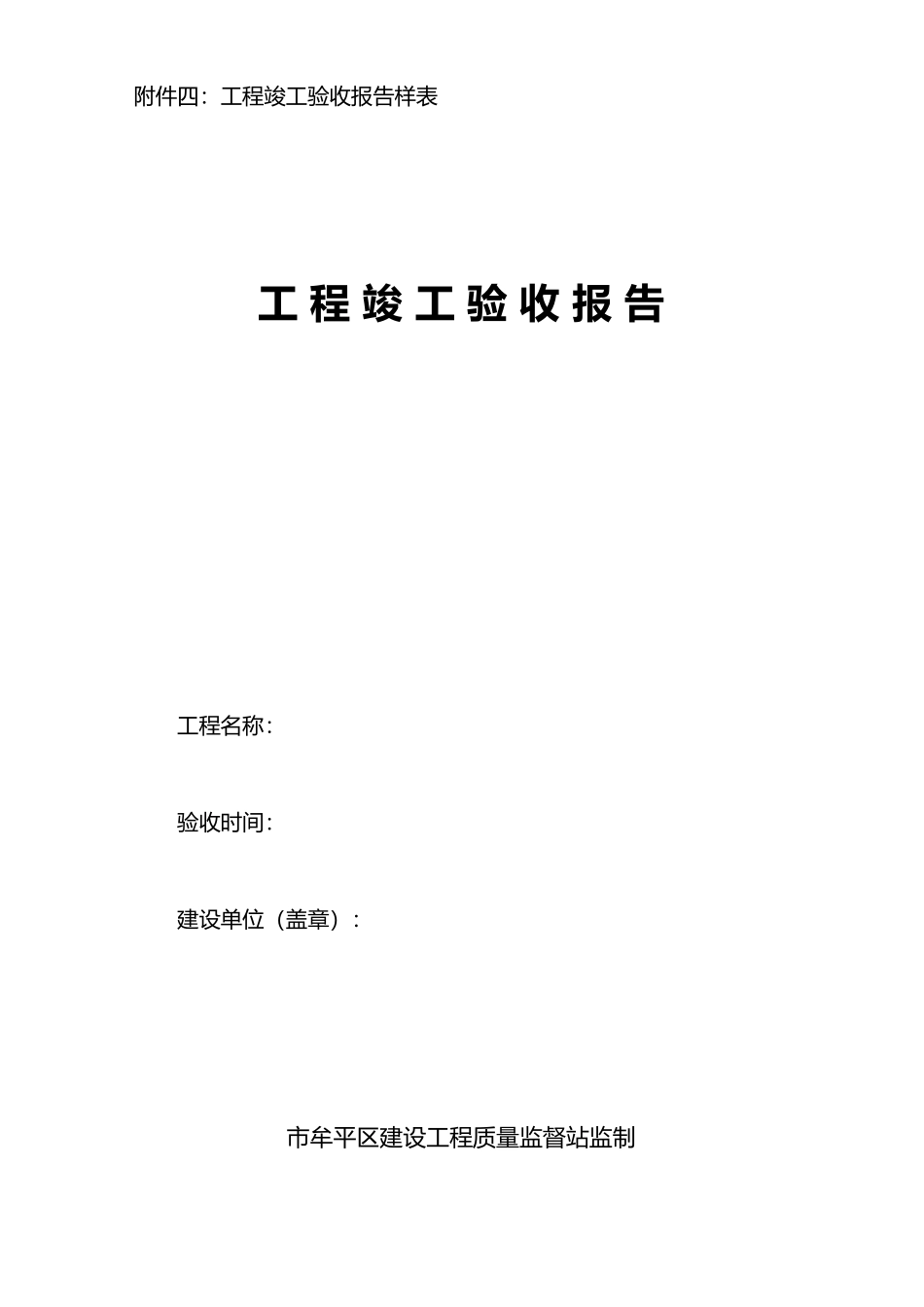 附件四：工程竣工验收报告样表

工程竣工验收报告

工程名称：

验收时间：

建设单位（盖章）：

市牟平区建设工程质量监督站监制